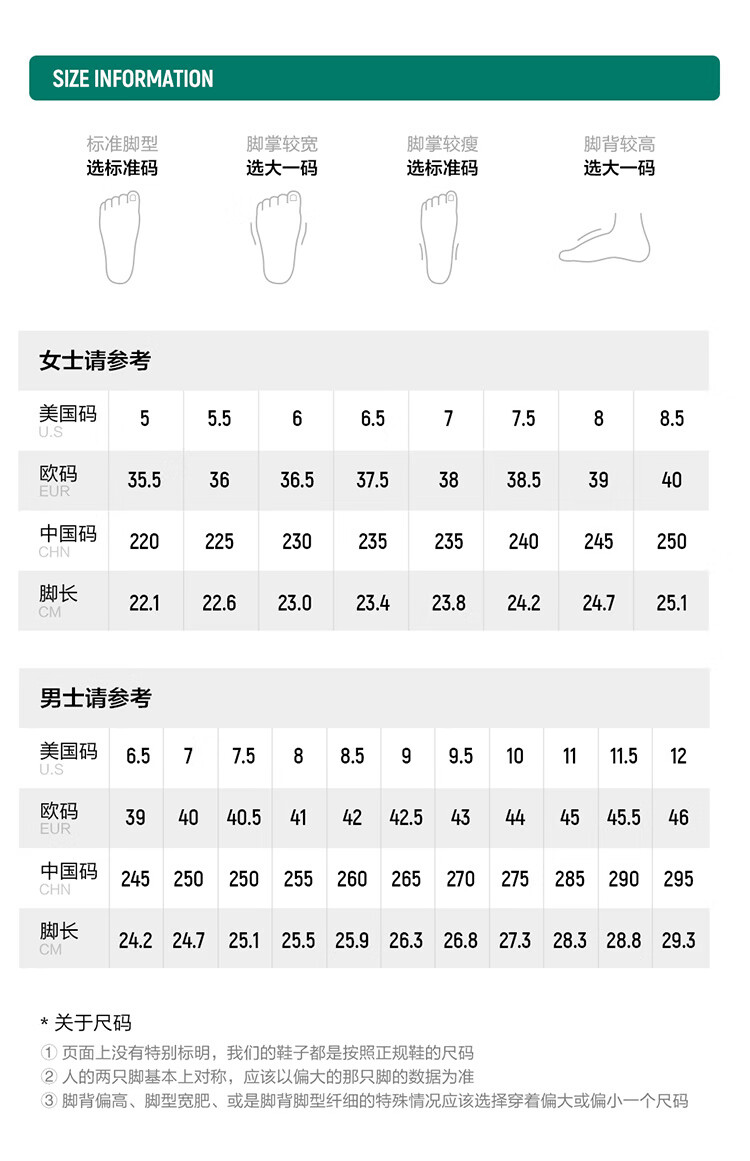 SIZE INFORMATION

标准脚型
选标准码

脚掌较宽
选大一码

脚掌较瘦
选标准码

脚背较高
选大一码

女士请参考

| 美国码 U.S | 5 | 5.5 | 6 | 6.5 | 7 | 7.5 | 8 | 8.5 |
|---|---|---|---|---|---|---|---|---|
| 欧码 EUR | 35.5 | 36 | 36.5 | 37.5 | 38 | 38.5 | 39 | 40 |
| 中国码 CHN | 220 | 225 | 230 | 235 | 235 | 240 | 245 | 250 |
| 脚长 CM | 22.1 | 22.6 | 23.0 | 23.4 | 23.8 | 24.2 | 24.7 | 25.1 |

男士请参考

| 美国码 U.S | 6.5 | 7 | 7.5 | 8 | 8.5 | 9 | 9.5 | 10 | 11 | 11.5 | 12 |
|---|---|---|---|---|---|---|---|---|---|---|---|
| 欧码 EUR | 39 | 40 | 40.5 | 41 | 42 | 42.5 | 43 | 44 | 45 | 45.5 | 46 |
| 中国码 CHN | 245 | 250 | 250 | 255 | 260 | 265 | 270 | 275 | 285 | 290 | 295 |
| 脚长 CM | 24.2 | 24.7 | 25.1 | 25.5 | 25.9 | 26.3 | 26.8 | 27.3 | 28.3 | 28.8 | 29.3 |

* 关于尺码
① 页面上没有特别标明，我们的鞋子都是按照正规鞋的尺码
② 人的两只脚基本上对称，应该以偏大的那只脚的数据为准
③ 脚背偏高、脚型宽肥、或是脚背脚型纤细的特殊情况应该选择穿着偏大或偏小一个尺码